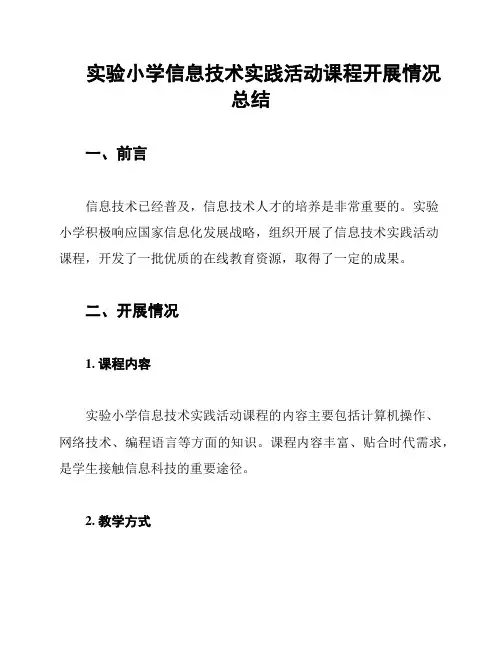 实验小学信息技术实践活动课程开展情况总结

一、前言

信息技术已经普及，信息技术人才的培养是非常重要的。实验小学积极响应国家信息化发展战略，组织开展了信息技术实践活动课程，开发了一批优质的在线教育资源，取得了一定的成果。

二、开展情况

1. 课程内容

实验小学信息技术实践活动课程的内容主要包括计算机操作、网络技术、编程语言等方面的知识。课程内容丰富、贴合时代需求，是学生接触信息科技的重要途径。

2. 教学方式